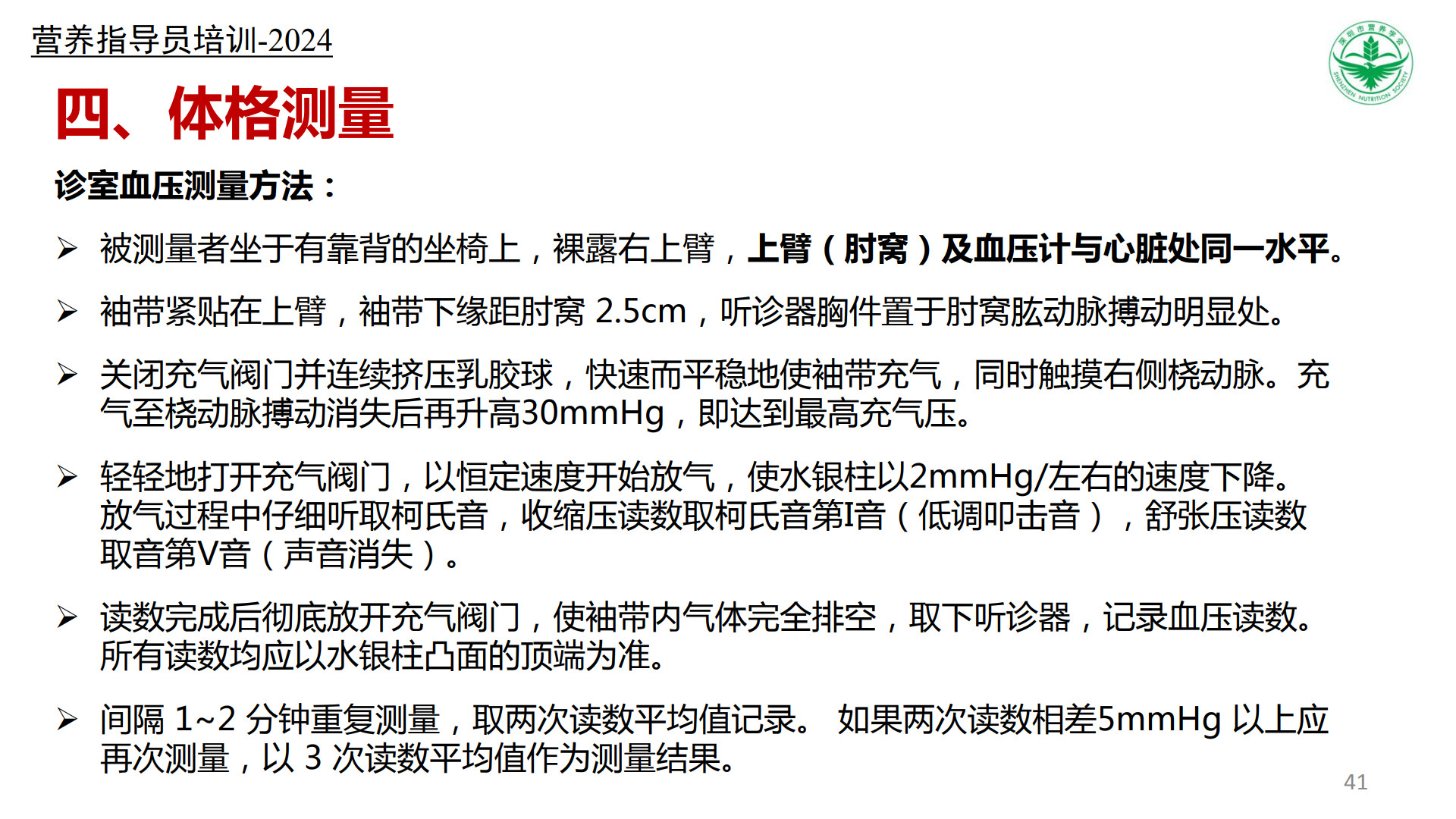 营养指导员培训-2024

四、体格测量

诊室血压测量方法：

➢ 被测量者坐于有靠背的坐椅上，裸露右上臂，上臂（肘窝）及血压计与心脏处同一水平。

➢ 袖带紧贴在上臂，袖带下缘距肘窝2.5cm，听诊器胸件置于肘窝肱动脉搏动明显处。

➢ 关闭充气阀门并连续挤压乳胶球，快速而平稳地使袖带充气，同时触摸右侧桡动脉。充气至桡动脉搏动消失后再升高30mmHg，即达到最高充气压。

➢ 轻轻地打开充气阀门，以恒定速度开始放气，使水银柱以2mmHg/左右的速度下降。放气过程中仔细听取柯氏音，收缩压读数取柯氏音第I音（低调叩击音），舒张压读数取音第V音（声音消失）。

➢ 读数完成后彻底放开充气阀门，使袖带内气体完全排空，取下听诊器，记录血压读数。所有读数均应以水银柱凸面的顶端为准。

➢ 间隔1~2分钟重复测量，取两次读数平均值记录。 如果两次读数相差5mmHg以上应再次测量，以3次读数平均值作为测量结果。

41